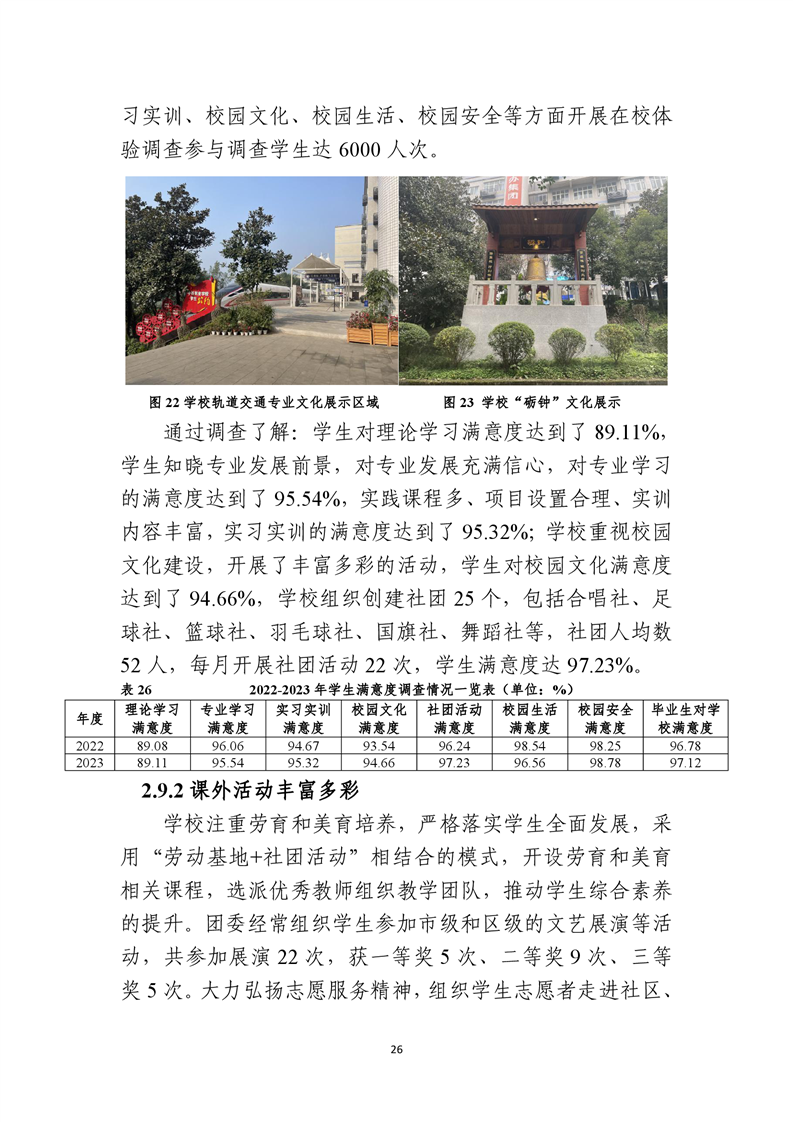 习实训、校园文化、校园生活、校园安全等方面开展在校体验调查参与调查学生达 6000 人次。

图 22 学校轨道交通专业文化展示区域

图 23 学校“砺钟”文化展示

通过调查了解：学生对理论学习满意度达到了 89.11%，学生知晓专业发展前景，对专业发展充满信心，对专业学习的满意度达到了 95.54%，实践课程多、项目设置合理、实训内容丰富，实习实训的满意度达到了 95.32%；学校重视校园文化建设，开展了丰富多彩的活动，学生对校园文化满意度达到了 94.66%，学校组织创建社团 25 个，包括合唱社、足球社、篮球社、羽毛球社、国旗社、舞蹈社等，社团人均数 52 人，每月开展社团活动 22 次，学生满意度达 97.23%。

表 26　　2022-2023 年学生满意度调查情况一览表（单位：%）

| 年度 | 理论学习满意度 | 专业学习满意度 | 实习实训满意度 | 校园文化满意度 | 社团活动满意度 | 校园生活满意度 | 校园安全满意度 | 毕业生对学校满意度 |
|---|---|---|---|---|---|---|---|---|
| 2022 | 89.08 | 96.06 | 94.67 | 93.54 | 96.24 | 98.54 | 98.25 | 96.78 |
| 2023 | 89.11 | 95.54 | 95.32 | 94.66 | 97.23 | 96.56 | 98.78 | 97.12 |

2.9.2 课外活动丰富多彩

学校注重劳育和美育培养，严格落实学生全面发展，采用“劳动基地+社团活动”相结合的模式，开设劳育和美育相关课程，选派优秀教师组织教学团队，推动学生综合素养的提升。团委经常组织学生参加市级和区级的文艺展演等活动，共参加展演 22 次，获一等奖 5 次、二等奖 9 次、三等奖 5 次。大力弘扬志愿服务精神，组织学生志愿者走进社区、

26